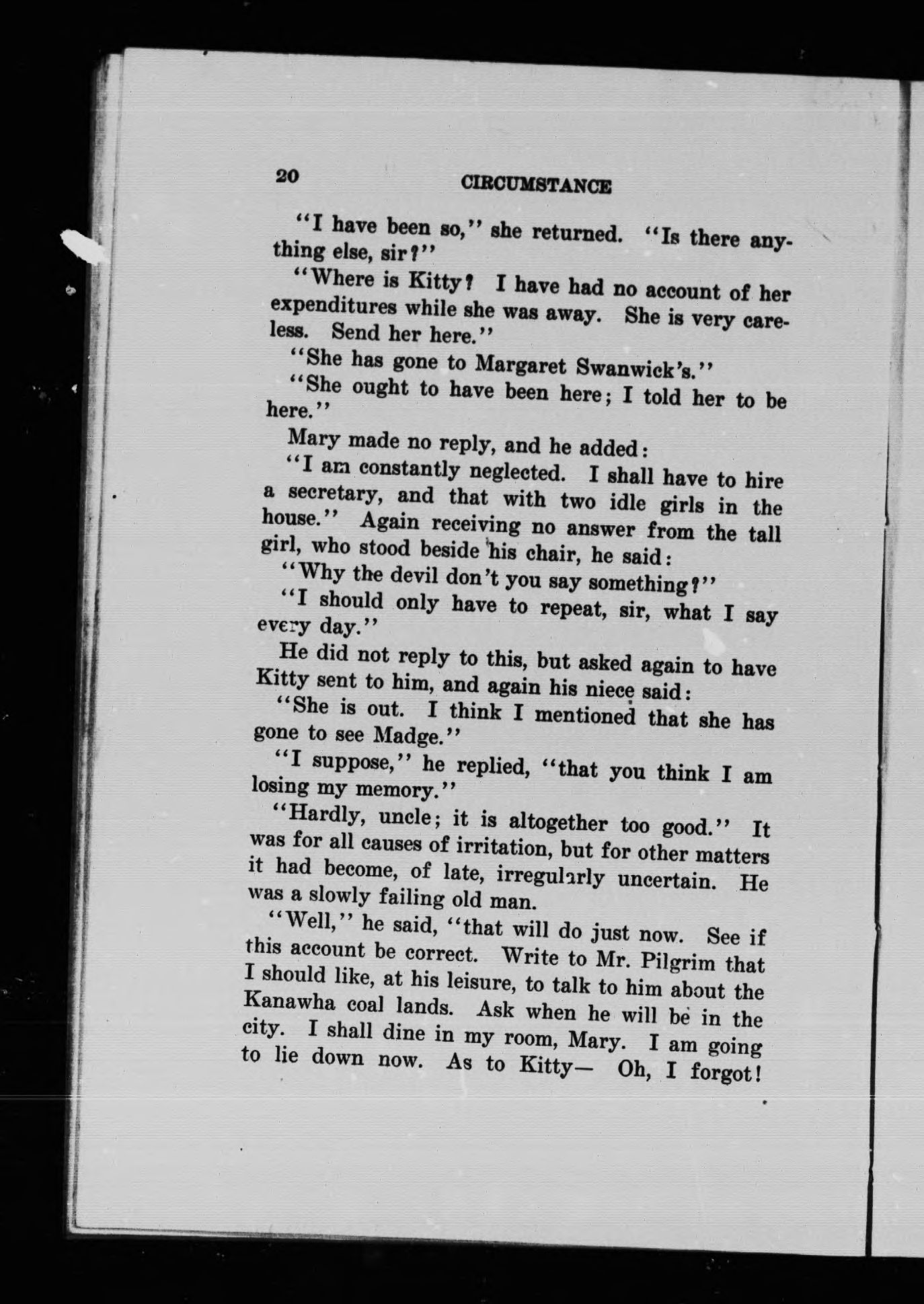 20 CIRCUMSTANCE

"I have been so," she returned. "Is there anything else, sir?"

"Where is Kitty? I have had no account of her expenditures while she was away. She is very careless. Send her here."

"She has gone to Margaret Swanwick's."

"She ought to have been here; I told her to be here."

Mary made no reply, and he added:

"I am constantly neglected. I shall have to hire a secretary, and that with two idle girls in the house." Again receiving no answer from the tall girl, who stood beside his chair, he said:

"Why the devil don't you say something?"

"I should only have to repeat, sir, what I say every day."

He did not reply to this, but asked again to have Kitty sent to him, and again his niece said:

"She is out. I think I mentioned that she has gone to see Madge."

"I suppose," he replied, "that you think I am losing my memory."

"Hardly, uncle; it is altogether too good." It was for all causes of irritation, but for other matters it had become, of late, irregularly uncertain. He was a slowly failing old man.

"Well," he said, "that will do just now. See if this account be correct. Write to Mr. Pilgrim that I should like, at his leisure, to talk to him about the Kanawha coal lands. Ask when he will be in the city. I shall dine in my room, Mary. I am going to lie down now. As to Kitty— Oh, I forgot!